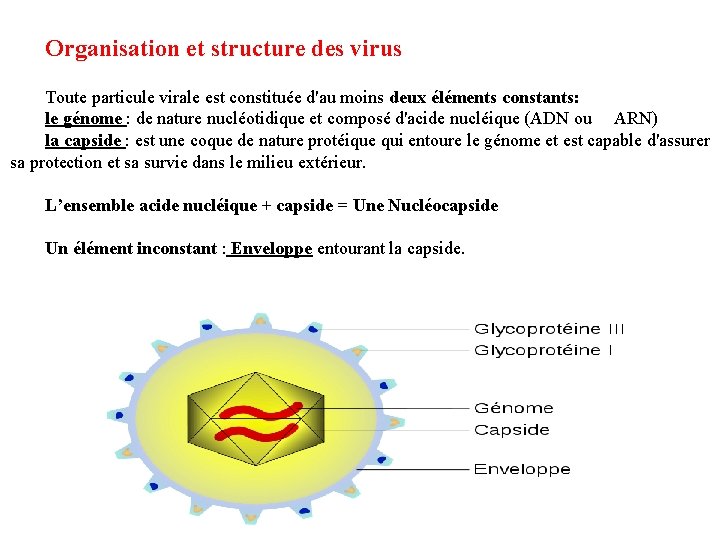 Organisation et structure des virus

Toute particule virale est constituée d'au moins deux éléments constants:
le génome : de nature nucléotidique et composé d'acide nucléique (ADN ou ARN)
la capside : est une coque de nature protéique qui entoure le génome et est capable d'assurer sa protection et sa survie dans le milieu extérieur.

L'ensemble acide nucléique + capside = Une Nucléocapside

Un élément inconstant : Enveloppe entourant la capside.

Glycoprotéine III
Glycoprotéine I
Génome
Capside
Enveloppe